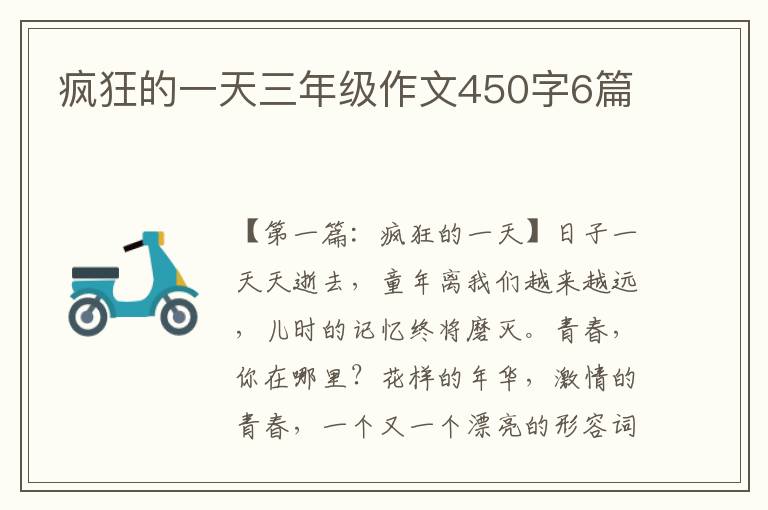 疯狂的一天三年级作文450字6篇

【第一篇：疯狂的一天】日子一天天逝去，童年离我们越来越远，儿时的记忆终将磨灭。青春，你在哪里？花样的年华，激情的青春，一个又一个漂亮的形容词